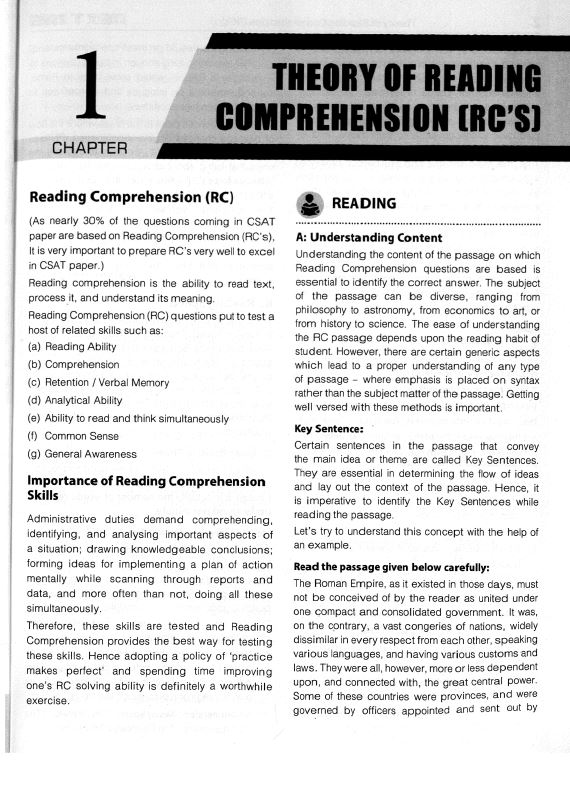 1

CHAPTER

THEORY OF READING COMPREHENSION (RC'S)

Reading Comprehension (RC)

(As nearly 30% of the questions coming in CSAT paper are based on Reading Comprehension (RC's), It is very important to prepare RC's very well to excel in CSAT paper.)

Reading comprehension is the ability to read text, process it, and understand its meaning.

Reading Comprehension (RC) questions put to test a host of related skills such as:

(a) Reading Ability

(b) Comprehension

(c) Retention / Verbal Memory

(d) Analytical Ability

(e) Ability to read and think simultaneously

(f) Common Sense

(g) General Awareness

Importance of Reading Comprehension Skills

Administrative duties demand comprehending, identifying, and analysing important aspects of a situation; drawing knowledgeable conclusions; forming ideas for implementing a plan of action mentally while scanning through reports and data, and more often than not, doing all these simultaneously.

Therefore, these skills are tested and Reading Comprehension provides the best way for testing these skills. Hence adopting a policy of 'practice makes perfect' and spending time improving one's RC solving ability is definitely a worthwhile exercise.

READING

A: Understanding Content

Understanding the content of the passage on which Reading Comprehension questions are based is essential to identify the correct answer. The subject of the passage can be diverse, ranging from philosophy to astronomy, from economics to art, or from history to science. The ease of understanding the RC passage depends upon the reading habit of student. However, there are certain generic aspects which lead to a proper understanding of any type of passage – where emphasis is placed on syntax rather than the subject matter of the passage. Getting well versed with these methods is important.

Key Sentence:

Certain sentences in the passage that convey the main idea or theme are called Key Sentences. They are essential in determining the flow of ideas and lay out the context of the passage. Hence, it is imperative to identify the Key Sentences while reading the passage.

Let's try to understand this concept with the help of an example.

Read the passage given below carefully:

The Roman Empire, as it existed in those days, must not be conceived of by the reader as united under one compact and consolidated government. It was, on the contrary, a vast congeries of nations, widely dissimilar in every respect from each other, speaking various languages, and having various customs and laws. They were all, however, more or less dependent upon, and connected with, the great central power. Some of these countries were provinces, and were governed by officers appointed and sent out by